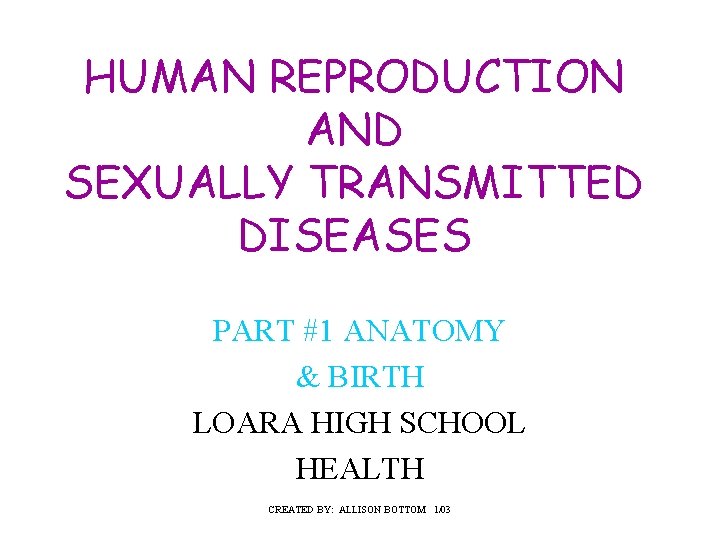 HUMAN REPRODUCTION
AND
SEXUALLY TRANSMITTED
DISEASES

PART #1 ANATOMY
& BIRTH

LOARA HIGH SCHOOL
HEALTH

CREATED BY: ALLISON BOTTOM 1.03